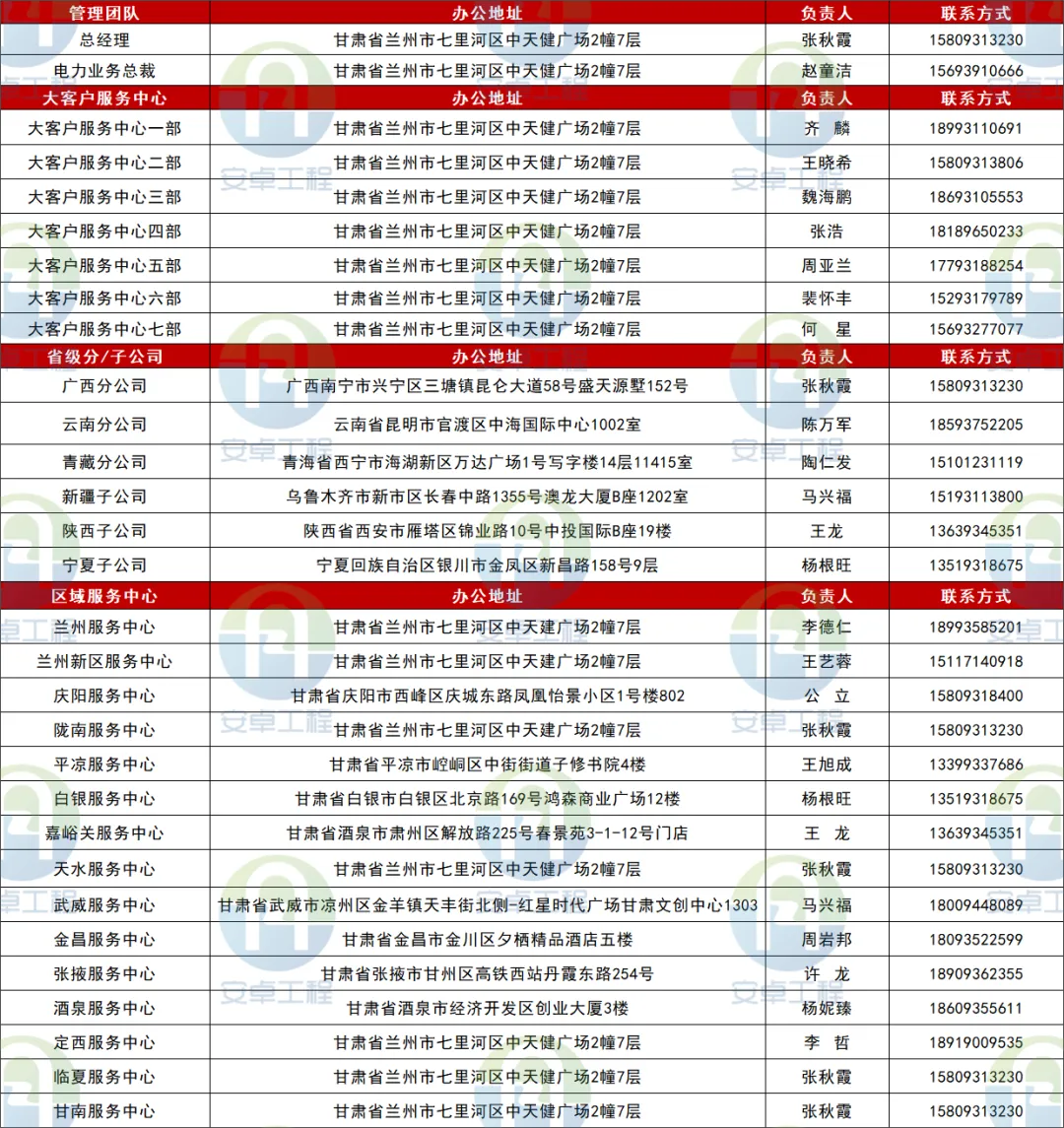 | 管理团队 | 办公地址 | 负责人 | 联系方式 |
|---|---|---|---|
| 总经理 | 甘肃省兰州市七里河区中天健广场2幢7层 | 张秋霞 | 15809313230 |
| 电力业务总裁 | 甘肃省兰州市七里河区中天健广场2幢7层 | 赵童洁 | 15693910666 |
| 大客户服务中心 | 办公地址 | 负责人 | 联系方式 |
| 大客户服务中心一部 | 甘肃省兰州市七里河区中天健广场2幢7层 | 齐　麟 | 18993110691 |
| 大客户服务中心二部 | 甘肃省兰州市七里河区中天健广场2幢7层 | 王晓希 | 15809313806 |
| 大客户服务中心三部 | 甘肃省兰州市七里河区中天健广场2幢7层 | 魏海鹏 | 18693105553 |
| 大客户服务中心四部 | 甘肃省兰州市七里河区中天健广场2幢7层 | 张浩 | 18189650233 |
| 大客户服务中心五部 | 甘肃省兰州市七里河区中天健广场2幢7层 | 周亚兰 | 17793188254 |
| 大客户服务中心六部 | 甘肃省兰州市七里河区中天健广场2幢7层 | 裴怀丰 | 15293179789 |
| 大客户服务中心七部 | 甘肃省兰州市七里河区中天健广场2幢7层 | 何　星 | 15693277077 |
| 省级分/子公司 | 办公地址 | 负责人 | 联系方式 |
| 广西分公司 | 广西南宁市兴宁区三塘镇昆仑大道58号盛天源墅152号 | 张秋霞 | 15809313230 |
| 云南分公司 | 云南省昆明市官渡区中海国际中心1002室 | 陈万军 | 18593752205 |
| 青藏分公司 | 青海省西宁市海湖新区万达广场1号写字楼14层11415室 | 陶仁发 | 15101231119 |
| 新疆子公司 | 乌鲁木齐市新市区长春中路1355号澳龙大厦B座1202室 | 马兴福 | 15193113800 |
| 陕西子公司 | 陕西省西安市雁塔区锦业路10号中投国际B座19楼 | 王龙 | 13639345351 |
| 宁夏子公司 | 宁夏回族自治区银川市金凤区新昌路158号9层 | 杨根旺 | 13519318675 |
| 区域服务中心 | 办公地址 | 负责人 | 联系方式 |
| 兰州服务中心 | 甘肃省兰州市七里河区中天建广场2幢7层 | 李德仁 | 18993585201 |
| 兰州新区服务中心 | 甘肃省兰州市七里河区中天建广场2幢7层 | 王艺蓉 | 15117140918 |
| 庆阳服务中心 | 甘肃省庆阳市西峰区庆城东路凤凰怡景小区1号楼802 | 公　立 | 15809318400 |
| 陇南服务中心 | 甘肃省兰州市七里河区中天建广场2幢7层 | 张秋霞 | 15809313230 |
| 平凉服务中心 | 甘肃省平凉市崆峒区中街街道子修书院4楼 | 王旭成 | 13399337686 |
| 白银服务中心 | 甘肃省白银市白银区北京路169号鸿森商业广场12楼 | 杨根旺 | 13519318675 |
| 嘉峪关服务中心 | 甘肃省酒泉市肃州区解放路225号春景苑3-1-12号门店 | 王　龙 | 13639345351 |
| 天水服务中心 | 甘肃省兰州市七里河区中天健广场2幢7层 | 张秋霞 | 15809313230 |
| 武威服务中心 | 甘肃省武威市凉州区金羊镇天丰街北侧-红星时代广场甘肃文创中心1303 | 马兴福 | 18009448089 |
| 金昌服务中心 | 甘肃省金昌市金川区夕栖精品酒店五楼 | 周岩邦 | 18093522599 |
| 张掖服务中心 | 甘肃省张掖市甘州区高铁西站丹霞东路254号 | 许　龙 | 18909362355 |
| 酒泉服务中心 | 甘肃省酒泉市经济开发区创业大厦3楼 | 杨妮臻 | 18609355611 |
| 定西服务中心 | 甘肃省兰州市七里河区中天健广场2幢7层 | 李　哲 | 18919009535 |
| 临夏服务中心 | 甘肃省兰州市七里河区中天健广场2幢7层 | 张秋霞 | 15809313230 |
| 甘南服务中心 | 甘肃省兰州市七里河区中天健广场2幢7层 | 张秋霞 | 15809313230 |

安卓工程